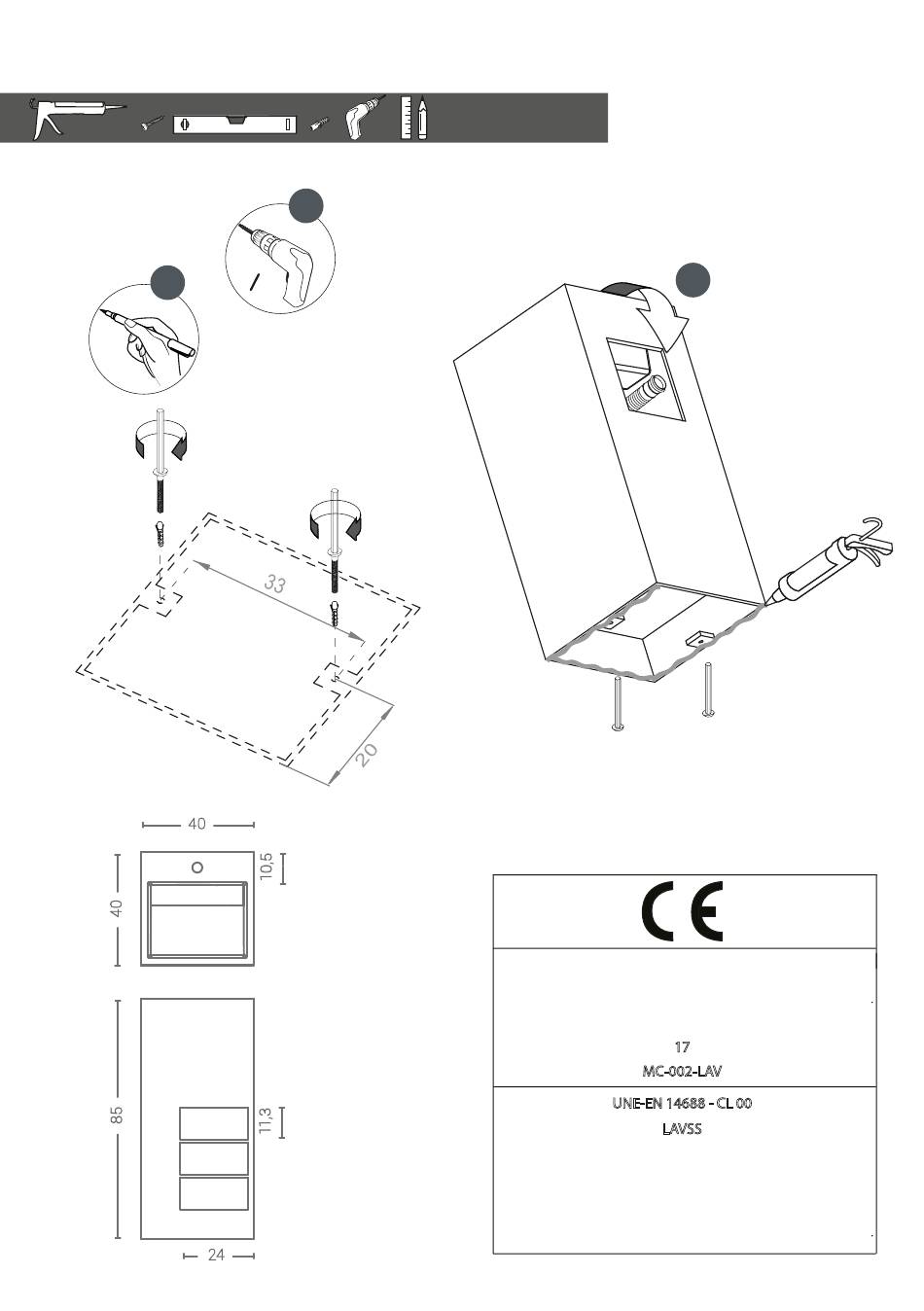 33

20

40

40

10,5

85

11,3

24

CE

17
MC-002-LAV

UNE-EN 14688 - CL 00
LAVSS